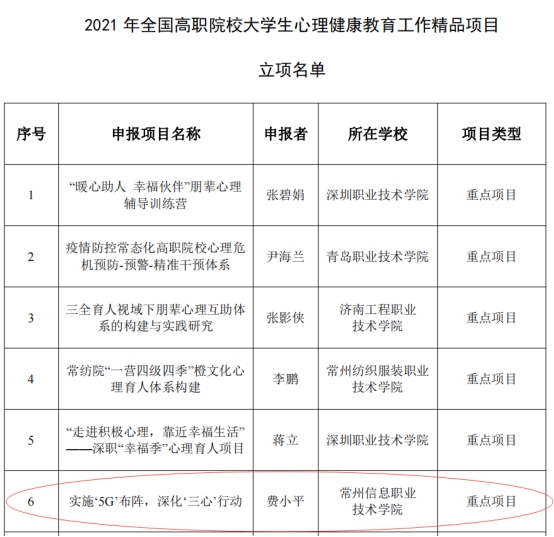 2021 年全国高职院校大学生心理健康教育工作精品项目

立项名单

| 序号 | 申报项目名称 | 申报者 | 所在学校 | 项目类型 |
|---|---|---|---|---|
| 1 | “暖心助人 幸福伙伴”朋辈心理辅导训练营 | 张碧娟 | 深圳职业技术学院 | 重点项目 |
| 2 | 疫情防控常态化高职院校心理危机预防-预警-精准干预体系 | 尹海兰 | 青岛职业技术学院 | 重点项目 |
| 3 | 三全育人视域下朋辈心理互助体系的构建与实践研究 | 张影侠 | 济南工程职业技术学院 | 重点项目 |
| 4 | 常纺院“一营四级四季”橙文化心理育人体系构建 | 李鹏 | 常州纺织服装职业技术学院 | 重点项目 |
| 5 | “走进积极心理，靠近幸福生活”——深职“幸福季”心理育人项目 | 蒋立 | 深圳职业技术学院 | 重点项目 |
| 6 | 实施‘5G’布阵，深化‘三心’行动 | 费小平 | 常州信息职业技术学院 | 重点项目 |